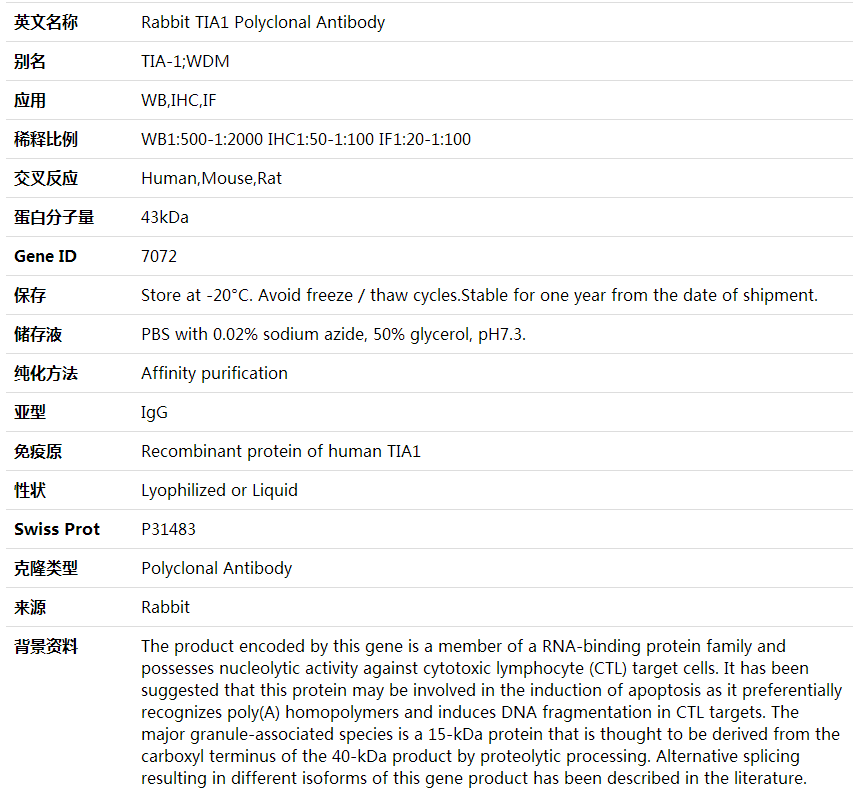 | 英文名称 | Rabbit TIA1 Polyclonal Antibody |
|---|---|
| 别名 | TIA-1;WDM |
| 应用 | WB,IHC,IF |
| 稀释比例 | WB1:500-1:2000 IHC1:50-1:100 IF1:20-1:100 |
| 交叉反应 | Human,Mouse,Rat |
| 蛋白分子量 | 43kDa |
| Gene ID | 7072 |
| 保存 | Store at -20°C. Avoid freeze / thaw cycles.Stable for one year from the date of shipment. |
| 储存液 | PBS with 0.02% sodium azide, 50% glycerol, pH7.3. |
| 纯化方法 | Affinity purification |
| 亚型 | IgG |
| 免疫原 | Recombinant protein of human TIA1 |
| 性状 | Lyophilized or Liquid |
| Swiss Prot | P31483 |
| 克隆类型 | Polyclonal Antibody |
| 来源 | Rabbit |
| 背景资料 | The product encoded by this gene is a member of a RNA-binding protein family and possesses nucleolytic activity against cytotoxic lymphocyte (CTL) target cells. It has been suggested that this protein may be involved in the induction of apoptosis as it preferentially recognizes poly(A) homopolymers and induces DNA fragmentation in CTL targets. The major granule-associated species is a 15-kDa protein that is thought to be derived from the carboxyl terminus of the 40-kDa product by proteolytic processing. Alternative splicing resulting in different isoforms of this gene product has been described in the literature. |